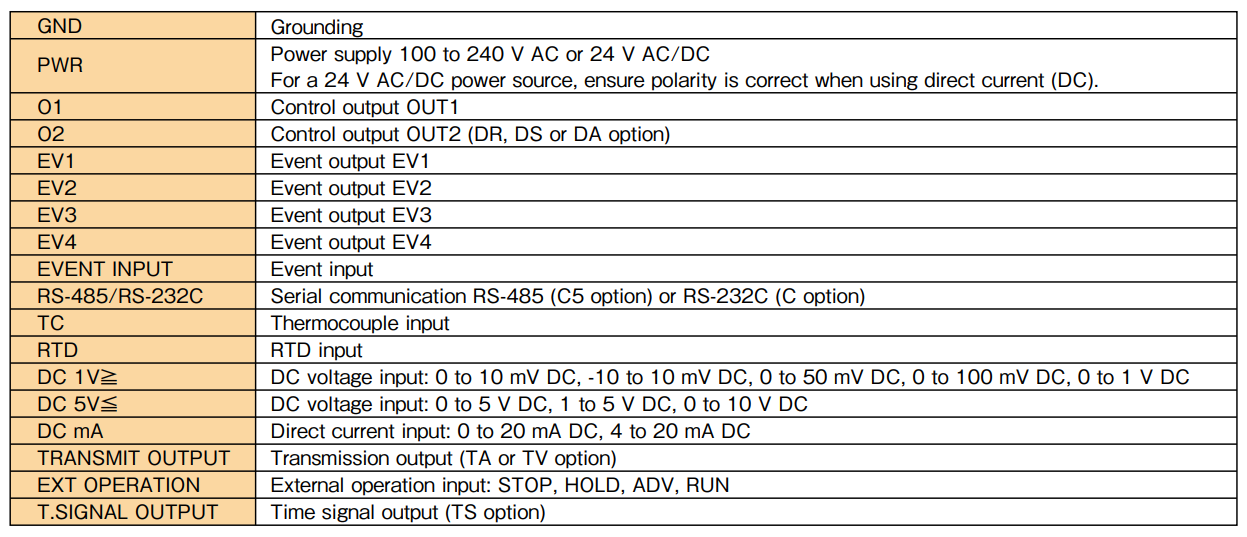 | GND | Grounding |
|---|---|
| PWR | Power supply 100 to 240 V AC or 24 V AC/DC For a 24 V AC/DC power source, ensure polarity is correct when using direct current (DC). |
| O1 | Control output OUT1 |
| O2 | Control output OUT2 (DR, DS or DA option) |
| EV1 | Event output EV1 |
| EV2 | Event output EV2 |
| EV3 | Event output EV3 |
| EV4 | Event output EV4 |
| EVENT INPUT | Event input |
| RS-485/RS-232C | Serial communication RS-485 (C5 option) or RS-232C (C option) |
| TC | Thermocouple input |
| RTD | RTD input |
| DC 1V≧ | DC voltage input: 0 to 10 mV DC, -10 to 10 mV DC, 0 to 50 mV DC, 0 to 100 mV DC, 0 to 1 V DC |
| DC 5V≦ | DC voltage input: 0 to 5 V DC, 1 to 5 V DC, 0 to 10 V DC |
| DC mA | Direct current input: 0 to 20 mA DC, 4 to 20 mA DC |
| TRANSMIT OUTPUT | Transmission output (TA or TV option) |
| EXT OPERATION | External operation input: STOP, HOLD, ADV, RUN |
| T.SIGNAL OUTPUT | Time signal output (TS option) |